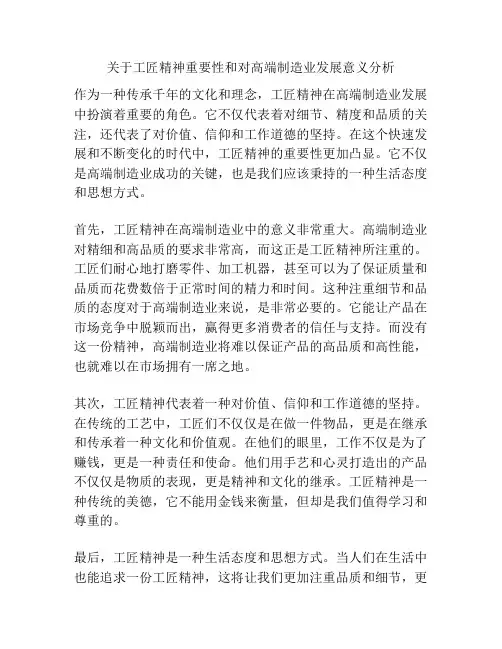 关于工匠精神重要性和对高端制造业发展意义分析

作为一种传承千年的文化和理念，工匠精神在高端制造业发展中扮演着重要的角色。它不仅代表着对细节、精度和品质的关注，还代表了对价值、信仰和工作道德的坚持。在这个快速发展和不断变化的时代中，工匠精神的重要性更加凸显。它不仅是高端制造业成功的关键，也是我们应该秉持的一种生活态度和思想方式。

首先，工匠精神在高端制造业中的意义非常重大。高端制造业对精细和高品质的要求非常高，而这正是工匠精神所注重的。工匠们耐心地打磨零件、加工机器，甚至可以为了保证质量和品质而花费数倍于正常时间的精力和时间。这种注重细节和品质的态度对于高端制造业来说，是非常必要的。它能让产品在市场竞争中脱颖而出，赢得更多消费者的信任与支持。而没有这一份精神，高端制造业将难以保证产品的高品质和高性能，也就难以在市场拥有一席之地。

其次，工匠精神代表着一种对价值、信仰和工作道德的坚持。在传统的工艺中，工匠们不仅仅是在做一件物品，更是在继承和传承着一种文化和价值观。在他们的眼里，工作不仅是为了赚钱，更是一种责任和使命。他们用手艺和心灵打造出的产品不仅仅是物质的表现，更是精神和文化的继承。工匠精神是一种传统的美德，它不能用金钱来衡量，但却是我们值得学习和尊重的。

最后，工匠精神是一种生活态度和思想方式。当人们在生活中也能追求一份工匠精神，这将让我们更加注重品质和细节，更